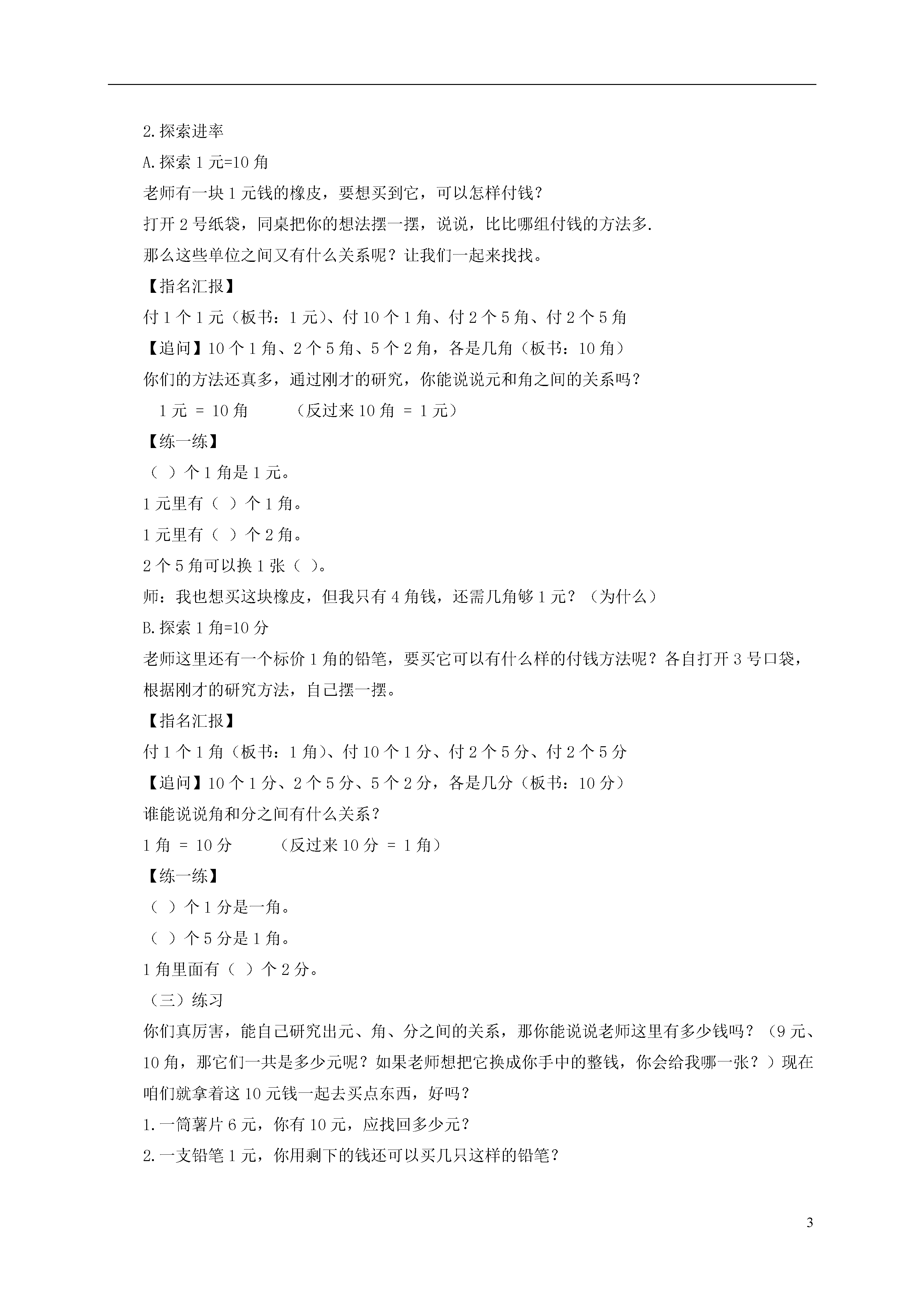 2.探索进率

A.探索 1 元=10 角

老师有一块 1 元钱的橡皮，要想买到它，可以怎样付钱？

打开 2 号纸袋，同桌把你的想法摆一摆，说说，比比哪组付钱的方法多.

那么这些单位之间又有什么关系呢？让我们一起来找找。

【指名汇报】

付 1 个 1 元（板书：1 元）、付 10 个 1 角、付 2 个 5 角、付 2 个 5 角

【追问】10 个 1 角、2 个 5 角、5 个 2 角，各是几角（板书：10 角）

你们的方法还真多，通过刚才的研究，你能说说元和角之间的关系吗？

1 元 = 10 角　　（反过来 10 角 = 1 元）

【练一练】

（ ）个 1 角是 1 元。

1 元里有（ ）个 1 角。

1 元里有（ ）个 2 角。

2 个 5 角可以换 1 张（ ）。

师：我也想买这块橡皮，但我只有 4 角钱，还需几角够 1 元？（为什么）

B.探索 1 角=10 分

老师这里还有一个标价 1 角的铅笔，要买它可以有什么样的付钱方法呢？各自打开 3 号口袋，根据刚才的研究方法，自己摆一摆。

【指名汇报】

付 1 个 1 角（板书：1 角）、付 10 个 1 分、付 2 个 5 分、付 2 个 5 分

【追问】10 个 1 分、2 个 5 分、5 个 2 分，各是几分（板书：10 分）

谁能说说角和分之间有什么关系？

1 角 = 10 分　　（反过来 10 分 = 1 角）

【练一练】

（ ）个 1 分是一角。

（ ）个 5 分是 1 角。

1 角里面有（ ）个 2 分。

（三）练习

你们真厉害，能自己研究出元、角、分之间的关系，那你能说说老师这里有多少钱吗？（9 元、10 角，那它们一共是多少元呢？如果老师想把它换成你手中的整钱，你会给我哪一张？）现在咱们就拿着这 10 元钱一起去买点东西，好吗？

1.一筒薯片 6 元，你有 10 元，应找回多少元？

2.一支铅笔 1 元，你用剩下的钱还可以买几只这样的铅笔？

3